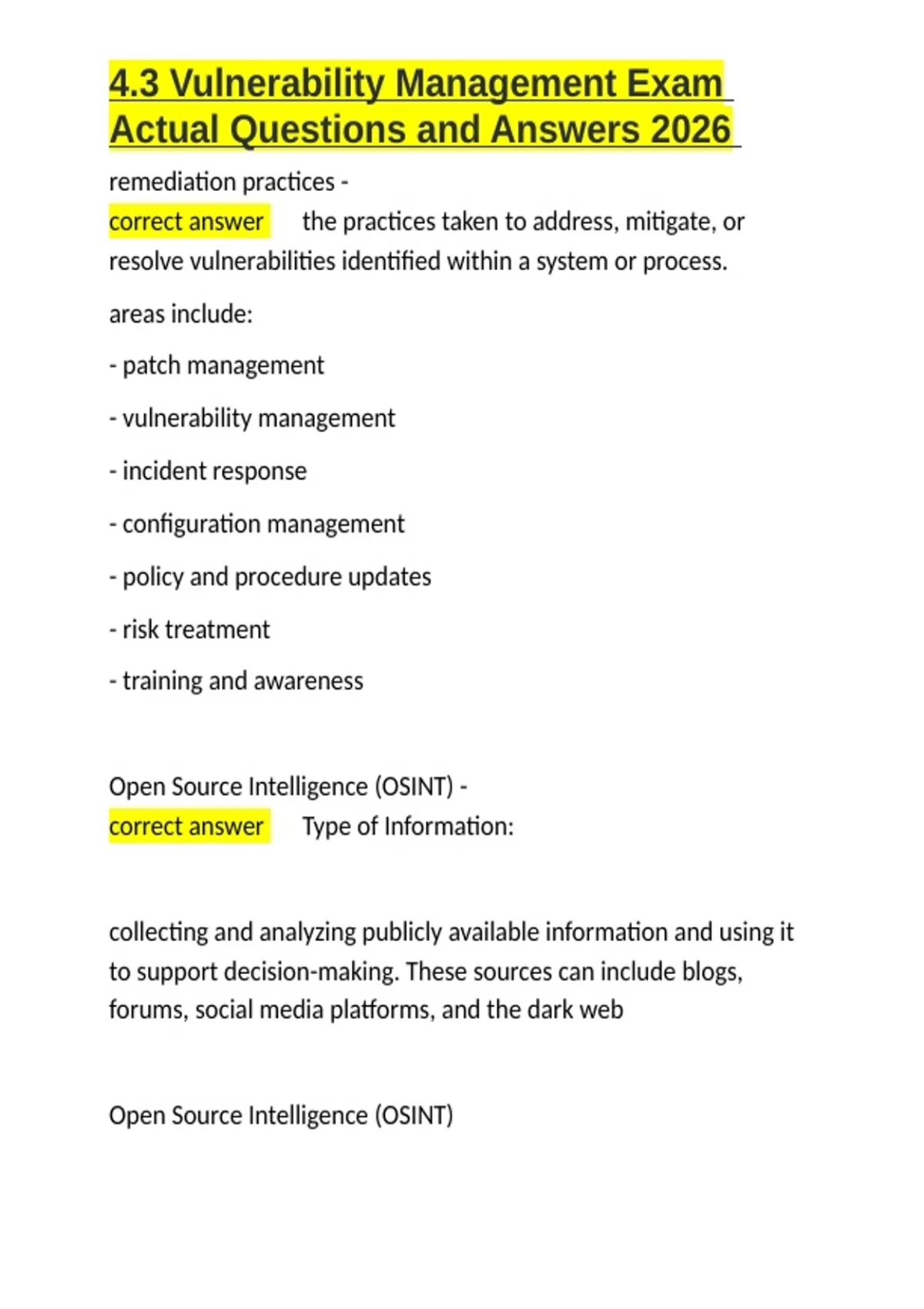 4.3 Vulnerability Management Exam Actual Questions and Answers 2026

remediation practices -
correct answer the practices taken to address, mitigate, or resolve vulnerabilities identified within a system or process.

areas include:

- patch management

- vulnerability management

- incident response

- configuration management

- policy and procedure updates

- risk treatment

- training and awareness

Open Source Intelligence (OSINT) -
correct answer Type of Information:

collecting and analyzing publicly available information and using it to support decision-making. These sources can include blogs, forums, social media platforms, and the dark web

Open Source Intelligence (OSINT)